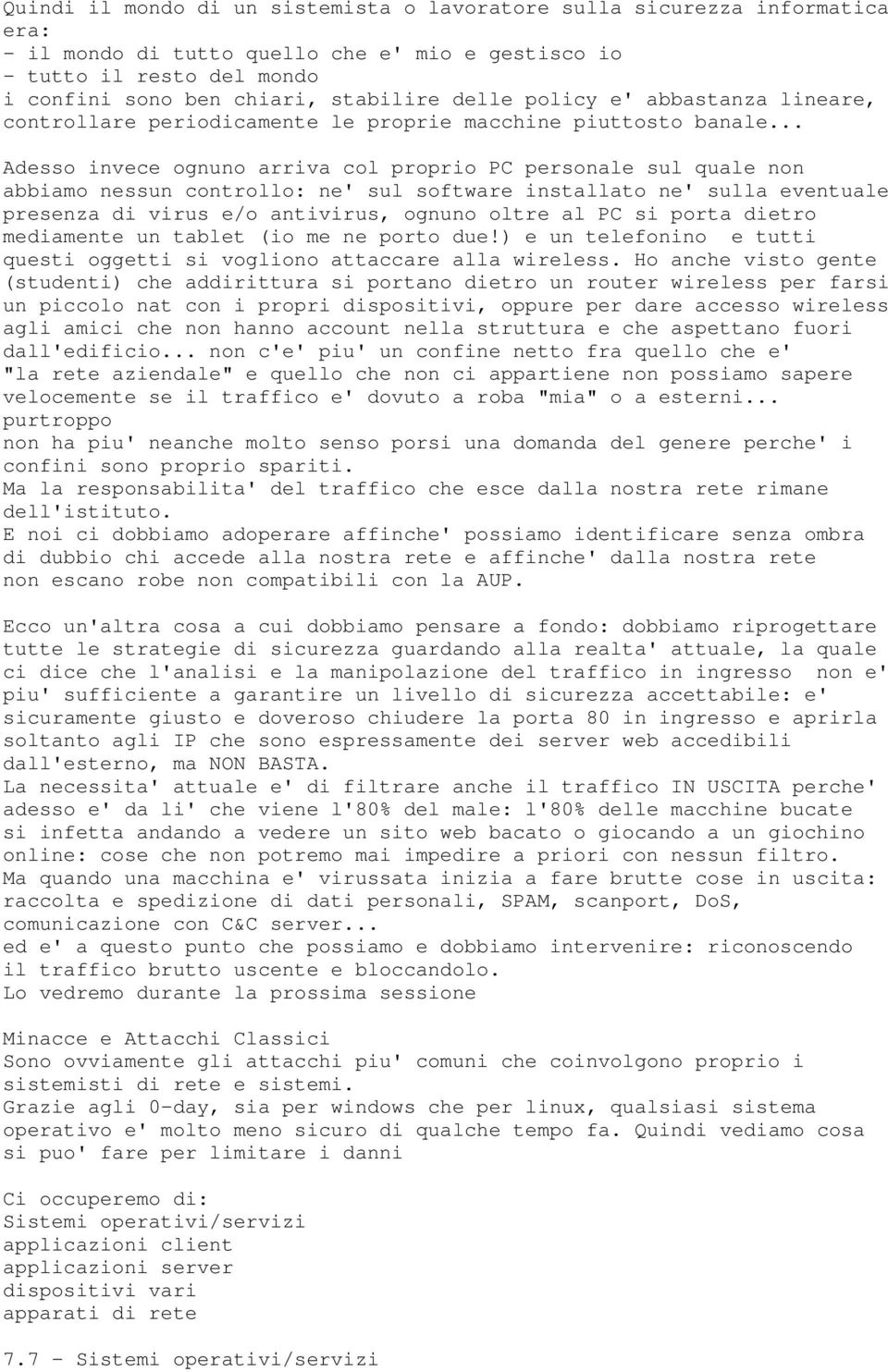 Quindi il mondo di un sistemista o lavoratore sulla sicurezza informatica era:
- il mondo di tutto quello che e' mio e gestisco io
- tutto il resto del mondo
i confini sono ben chiari, stabilire delle policy e' abbastanza lineare, controllare periodicamente le proprie macchine piuttosto banale...

Adesso invece ognuno arriva col proprio PC personale sul quale non abbiamo nessun controllo: ne' sul software installato ne' sulla eventuale presenza di virus e/o antivirus, ognuno oltre al PC si porta dietro mediamente un tablet (io me ne porto due!) e un telefonino e tutti questi oggetti si vogliono attaccare alla wireless. Ho anche visto gente (studenti) che addirittura si portano dietro un router wireless per farsi un piccolo nat con i propri dispositivi, oppure per dare accesso wireless agli amici che non hanno account nella struttura e che aspettano fuori dall'edificio... non c'e' piu' un confine netto fra quello che e' "la rete aziendale" e quello che non ci appartiene non possiamo sapere velocemente se il traffico e' dovuto a roba "mia" o a esterni... purtroppo
non ha piu' neanche molto senso porsi una domanda del genere perche' i confini sono proprio spariti.
Ma la responsabilita' del traffico che esce dalla nostra rete rimane dell'istituto.
E noi ci dobbiamo adoperare affinche' possiamo identificare senza ombra di dubbio chi accede alla nostra rete e affinche' dalla nostra rete non escano robe non compatibili con la AUP.

Ecco un'altra cosa a cui dobbiamo pensare a fondo: dobbiamo riprogettare tutte le strategie di sicurezza guardando alla realta' attuale, la quale ci dice che l'analisi e la manipolazione del traffico in ingresso non e' piu' sufficiente a garantire un livello di sicurezza accettabile: e' sicuramente giusto e doveroso chiudere la porta 80 in ingresso e aprirla soltanto agli IP che sono espressamente dei server web accedibili dall'esterno, ma NON BASTA.
La necessita' attuale e' di filtrare anche il traffico IN USCITA perche' adesso e' da li' che viene l'80% del male: l'80% delle macchine bucate si infetta andando a vedere un sito web bacato o giocando a un giochino online: cose che non potremo mai impedire a priori con nessun filtro.
Ma quando una macchina e' virussata inizia a fare brutte cose in uscita: raccolta e spedizione di dati personali, SPAM, scanport, DoS, comunicazione con C&C server...
ed e' a questo punto che possiamo e dobbiamo intervenire: riconoscendo il traffico brutto uscente e bloccandolo.
Lo vedremo durante la prossima sessione

Minacce e Attacchi Classici
Sono ovviamente gli attacchi piu' comuni che coinvolgono proprio i sistemisti di rete e sistemi.
Grazie agli 0-day, sia per windows che per linux, qualsiasi sistema operativo e' molto meno sicuro di qualche tempo fa. Quindi vediamo cosa si puo' fare per limitare i danni

Ci occuperemo di:
Sistemi operativi/servizi
applicazioni client
applicazioni server
dispositivi vari
apparati di rete

7.7 - Sistemi operativi/servizi